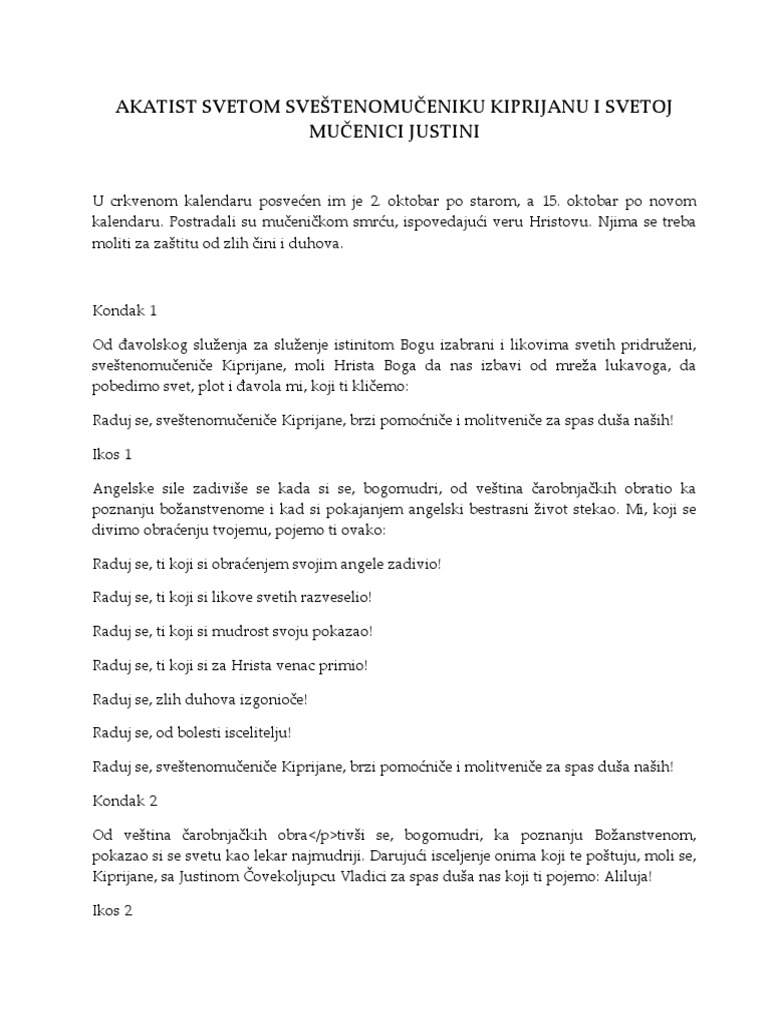 AKATIST SVETOM SVEŠTENOMUČENIKU KIPRIJANU I SVETOJ MUČENICI JUSTINI

U crkvenom kalendaru posvećen im je 2. oktobar po starom, a 15. oktobar po novom kalendaru. Postradali su mučeničkom smrću, ispovedajući veru Hristovu. Njima se treba moliti za zaštitu od zlih čini i duhova.

Kondak 1

Od đavolskog služenja za služenje istinitom Bogu izabrani i likovima svetih pridruženi, sveštenomučeniče Kiprijane, moli Hrista Boga da nas izbavi od mreža lukavoga, da pobedimo svet, plot i đavola mi, koji ti kličemo:

Raduj se, sveštenomučeniče Kiprijane, brzi pomoćniče i molitveniče za spas duša naših!

Ikos 1

Angelske sile zadiviše se kada si se, bogomudri, od veština čarobnjačkih obratio ka poznanju božanstvenome i kad si pokajanjem angelski bestrasni život stekao. Mi, koji se divimo obraćenju tvojemu, pojemo ti ovako:

Raduj se, ti koji si obraćenjem svojim angele zadivio!

Raduj se, ti koji si likove svetih razveselio!

Raduj se, ti koji si mudrost svoju pokazao!

Raduj se, ti koji si za Hrista venac primio!

Raduj se, zlih duhova izgonioče!

Raduj se, od bolesti iscelitelju!

Raduj se, sveštenomučeniče Kiprijane, brzi pomoćniče i molitveniče za spas duša naših!

Kondak 2

Od veština čarobnjačkih obra</p>tivši se, bogomudri, ka poznanju Božanstvenom, pokazao si se svetu kao lekar najmudriji. Darujući isceljenje onima koji te poštuju, moli se, Kiprijane, sa Justinom Čovekoljupcu Vladici za spas duša nas koji ti pojemo: Aliluja!

Ikos 2